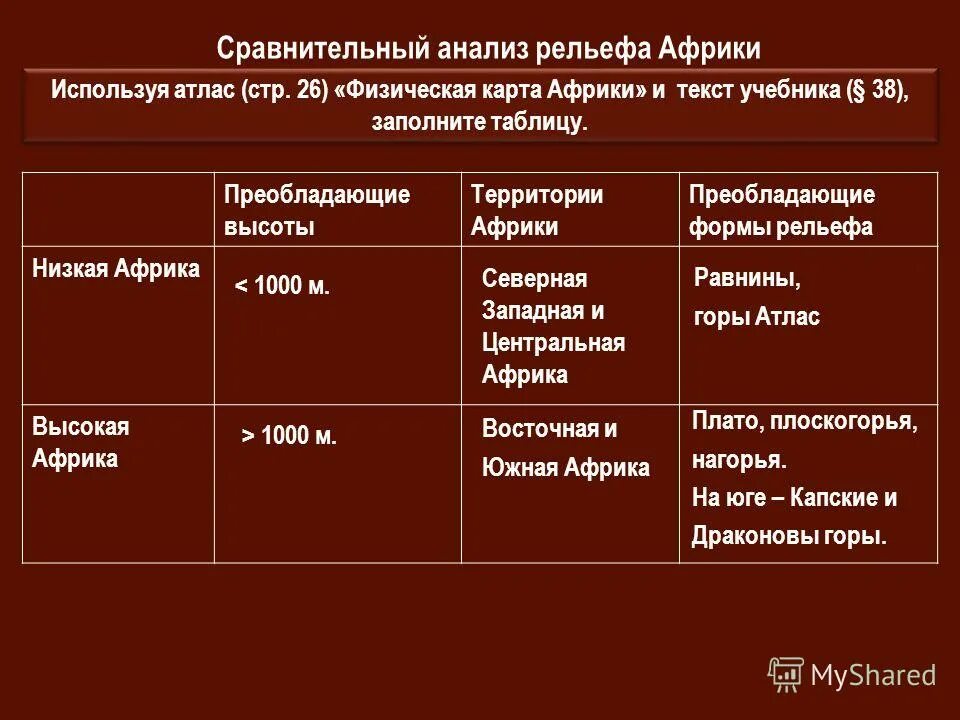 Сравнительный анализ рельефа Африки

Используя атлас (стр. 26) «Физическая карта Африки» и текст учебника (§ 38), заполните таблицу.

| | Преобладающие высоты | Территории Африки | Преобладающие формы рельефа |
|---|---|---|---|
| Низкая Африка | < 1000 м. | Северная Западная и Центральная Африка | Равнины, горы Атлас |
| Высокая Африка | > 1000 м. | Восточная и Южная Африка | Плато, плоскогорья, нагорья. На юге – Капские и Драконовы горы. |

MyShared